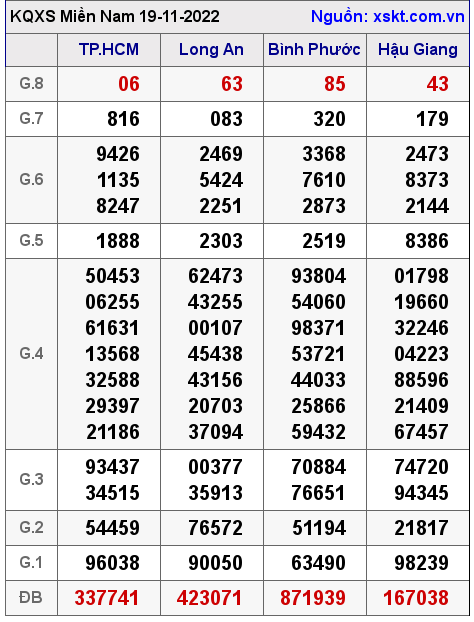 KQXS Miền Nam 19-11-2022 Nguồn: xskt.com.vn

| | TP.HCM | Long An | Bình Phước | Hậu Giang |
|---|---|---|---|---|
| G.8 | 06 | 63 | 85 | 43 |
| G.7 | 816 | 083 | 320 | 179 |
| G.6 | 9426 1135 8247 | 2469 5424 2251 | 3368 7610 2873 | 2473 8373 2144 |
| G.5 | 1888 | 2303 | 2519 | 8386 |
| G.4 | 50453 06255 61631 13568 32588 29397 21186 | 62473 43255 00107 45438 43156 20703 37094 | 93804 54060 98371 53721 44033 25866 59432 | 01798 19660 32246 04223 88596 21409 67457 |
| G.3 | 93437 34515 | 00377 35913 | 70884 76651 | 74720 94345 |
| G.2 | 54459 | 76572 | 51194 | 21817 |
| G.1 | 96038 | 90050 | 63490 | 98239 |
| ĐB | 337741 | 423071 | 871939 | 167038 |